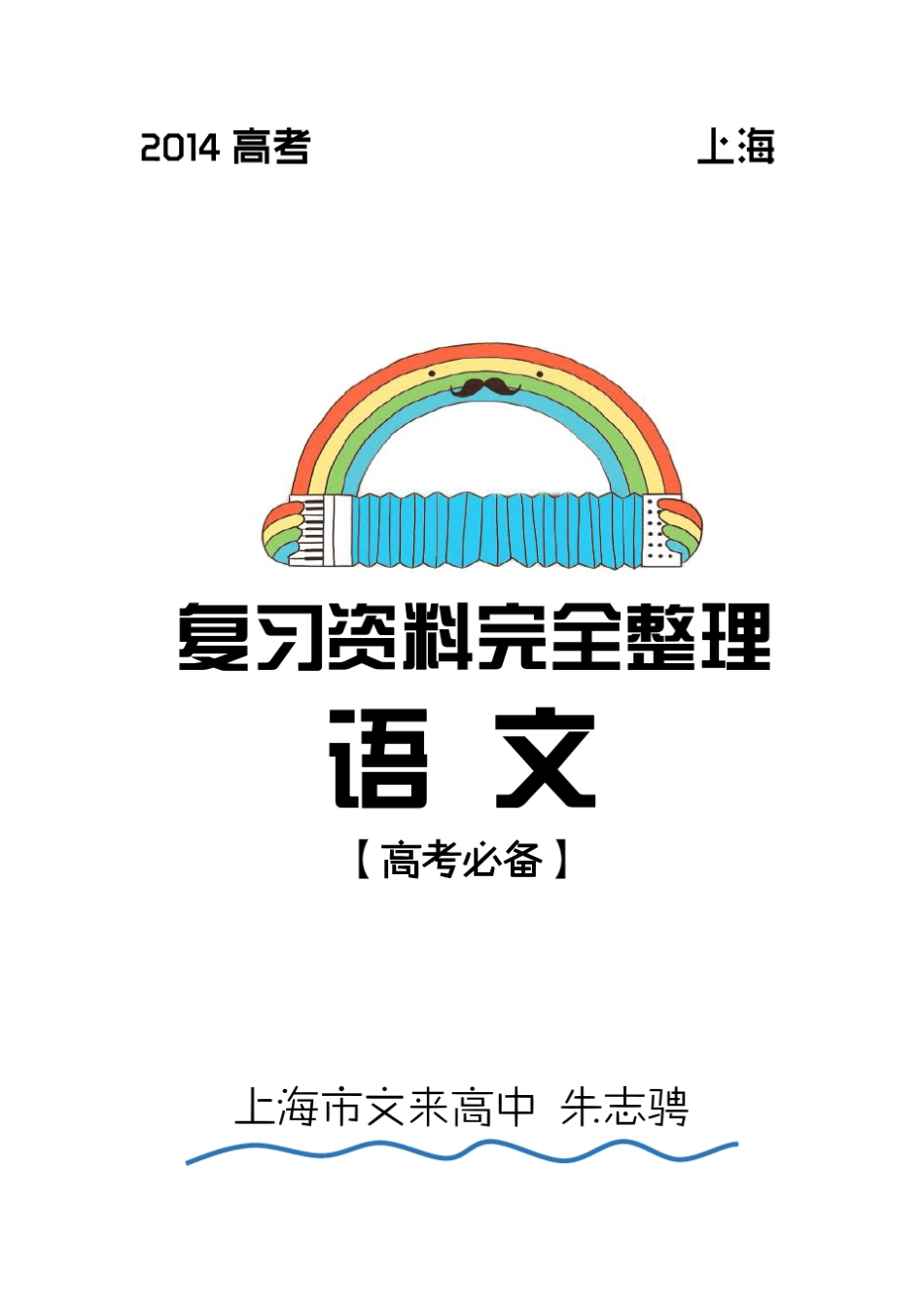 2014 高考 上海

复习资料完全整理

语 文

【高考必备】

上海市文来高中 朱志骋